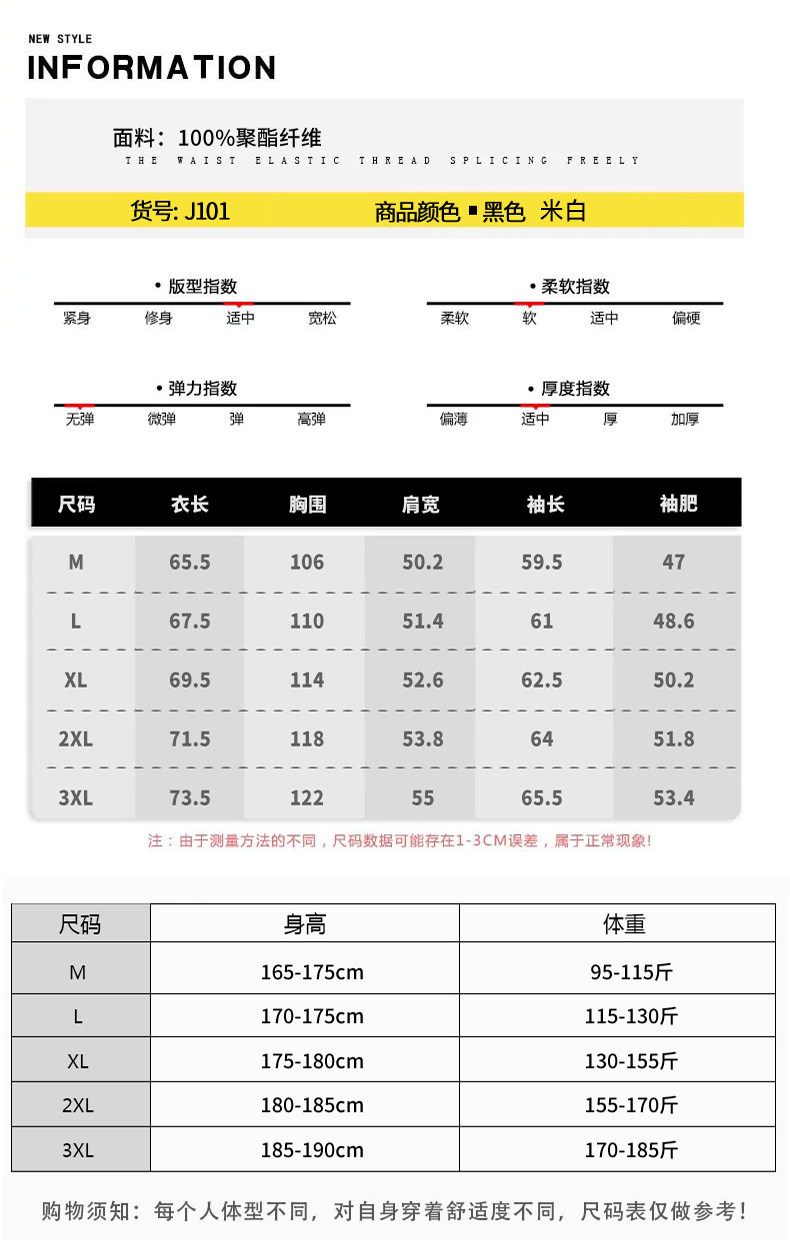 NEW STYLE
INFORMATION

面料：100%聚酯纤维
THE WAIST ELASTIC THREAD SPLICING FREELY

货号: J101　　商品颜色 ▪ 黑色 米白

• 版型指数
紧身 修身 适中 宽松

• 柔软指数
柔软 软 适中 偏硬

• 弹力指数
无弹 微弹 弹 高弹

• 厚度指数
偏薄 适中 厚 加厚

| 尺码 | 衣长 | 胸围 | 肩宽 | 袖长 | 袖肥 |
|---|---|---|---|---|---|
| M | 65.5 | 106 | 50.2 | 59.5 | 47 |
| L | 67.5 | 110 | 51.4 | 61 | 48.6 |
| XL | 69.5 | 114 | 52.6 | 62.5 | 50.2 |
| 2XL | 71.5 | 118 | 53.8 | 64 | 51.8 |
| 3XL | 73.5 | 122 | 55 | 65.5 | 53.4 |

注：由于测量方法的不同，尺码数据可能存在1-3CM误差，属于正常现象!

| 尺码 | 身高 | 体重 |
|---|---|---|
| M | 165-175cm | 95-115斤 |
| L | 170-175cm | 115-130斤 |
| XL | 175-180cm | 130-155斤 |
| 2XL | 180-185cm | 155-170斤 |
| 3XL | 185-190cm | 170-185斤 |

购物须知：每个人体型不同，对自身穿着舒适度不同，尺码表仅做参考！